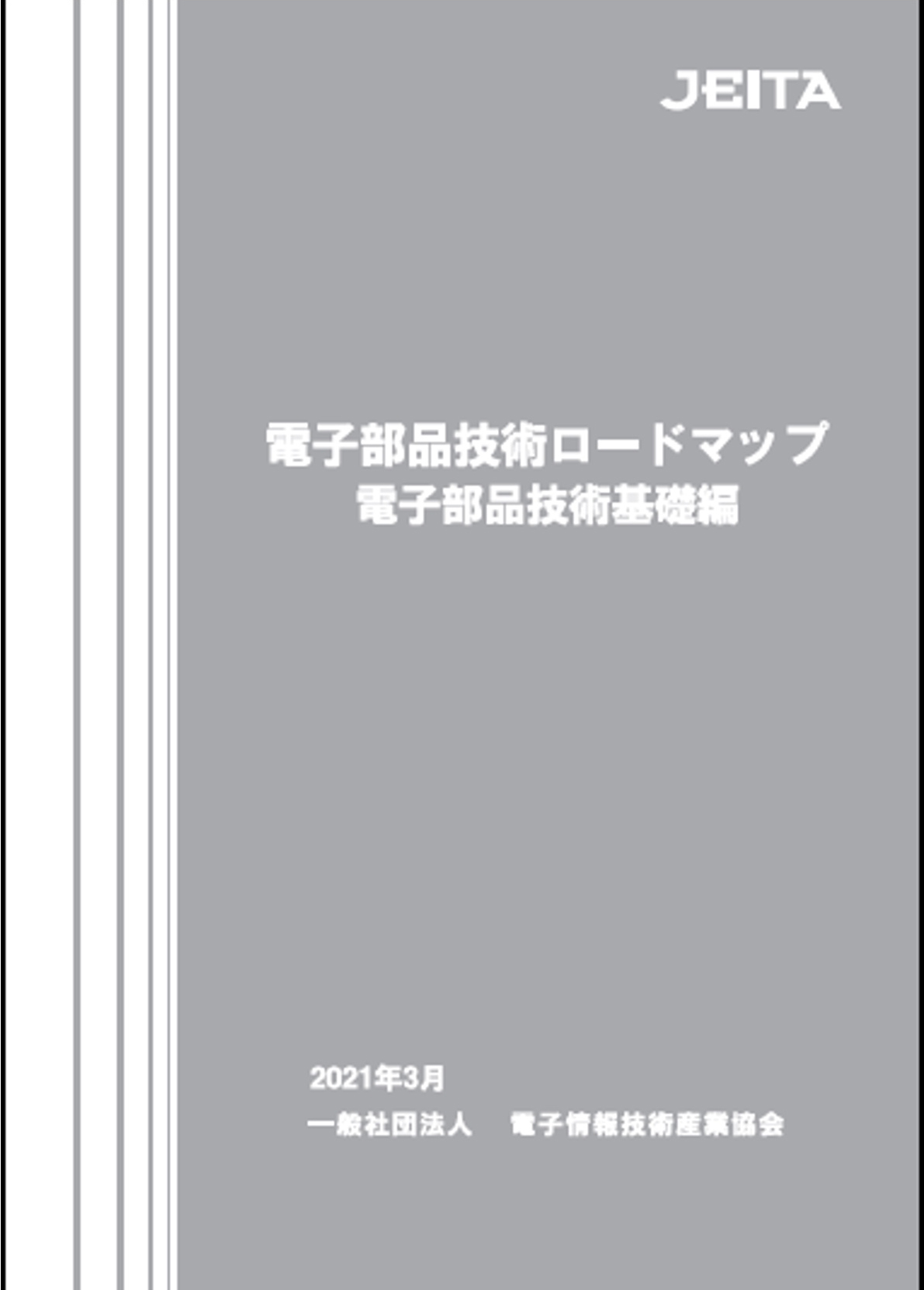 JEITA

電子部品技術ロードマップ
電子部品技術基礎編

2021年3月
一般社団法人　電子情報技術産業協会